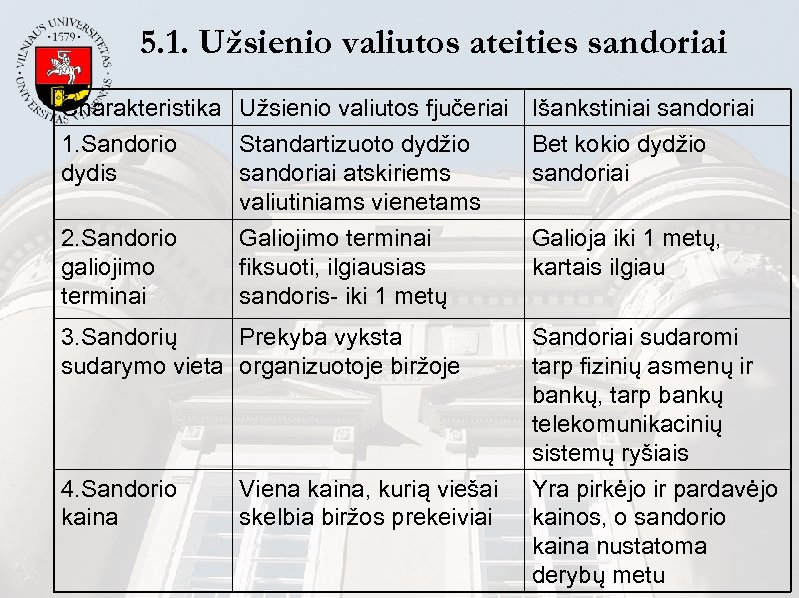 VILNIAUS UNIVERSITETAS · 1579 · UNIVERSITAS VILNENSIS

5.1. Užsienio valiutos ateities sandoriai

| Charakteristika | Užsienio valiutos fjučeriai | Išankstiniai sandoriai |
|---|---|---|
| 1.Sandorio dydis | Standartizuoto dydžio sandoriai atskiriems valiutiniams vienetams | Bet kokio dydžio sandoriai |
| 2.Sandorio galiojimo terminai | Galiojimo terminai fiksuoti, ilgiausias sandoris- iki 1 metų | Galioja iki 1 metų, kartais ilgiau |
| 3.Sandorių sudarymo vieta | Prekyba vyksta organizuotoje biržoje | Sandoriai sudaromi tarp fizinių asmenų ir bankų, tarp bankų telekomunikacinių sistemų ryšiais |
| 4.Sandorio kaina | Viena kaina, kurią viešai skelbia biržos prekeiviai | Yra pirkėjo ir pardavėjo kainos, o sandorio kaina nustatoma derybų metu |